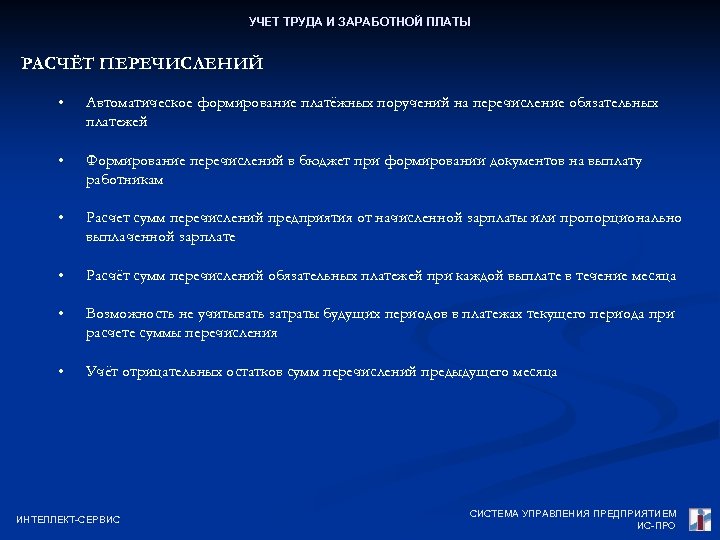 УЧЕТ ТРУДА И ЗАРАБОТНОЙ ПЛАТЫ

РАСЧЁТ ПЕРЕЧИСЛЕНИЙ

• Автоматическое формирование платёжных поручений на перечисление обязательных платежей

• Формирование перечислений в бюджет при формировании документов на выплату работникам

• Расчет сумм перечислений предприятия от начисленной зарплаты или пропорционально выплаченной зарплате

• Расчёт сумм перечислений обязательных платежей при каждой выплате в течение месяца

• Возможность не учитывать затраты будущих периодов в платежах текущего периода при расчете суммы перечисления

• Учёт отрицательных остатков сумм перечислений предыдущего месяца

ИНТЕЛЛЕКТ-СЕРВИС

СИСТЕМА УПРАВЛЕНИЯ ПРЕДПРИЯТИЕМ ИС-ПРО